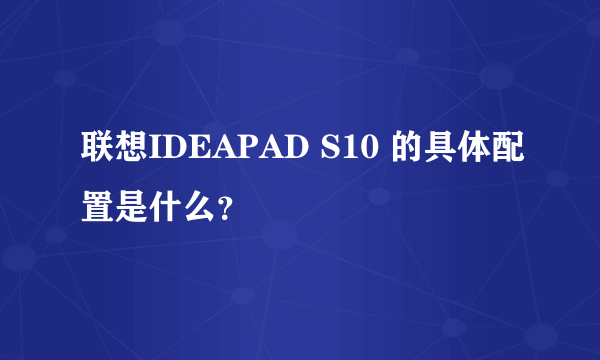 联想IDEAPAD S10 的具体配置是什么?